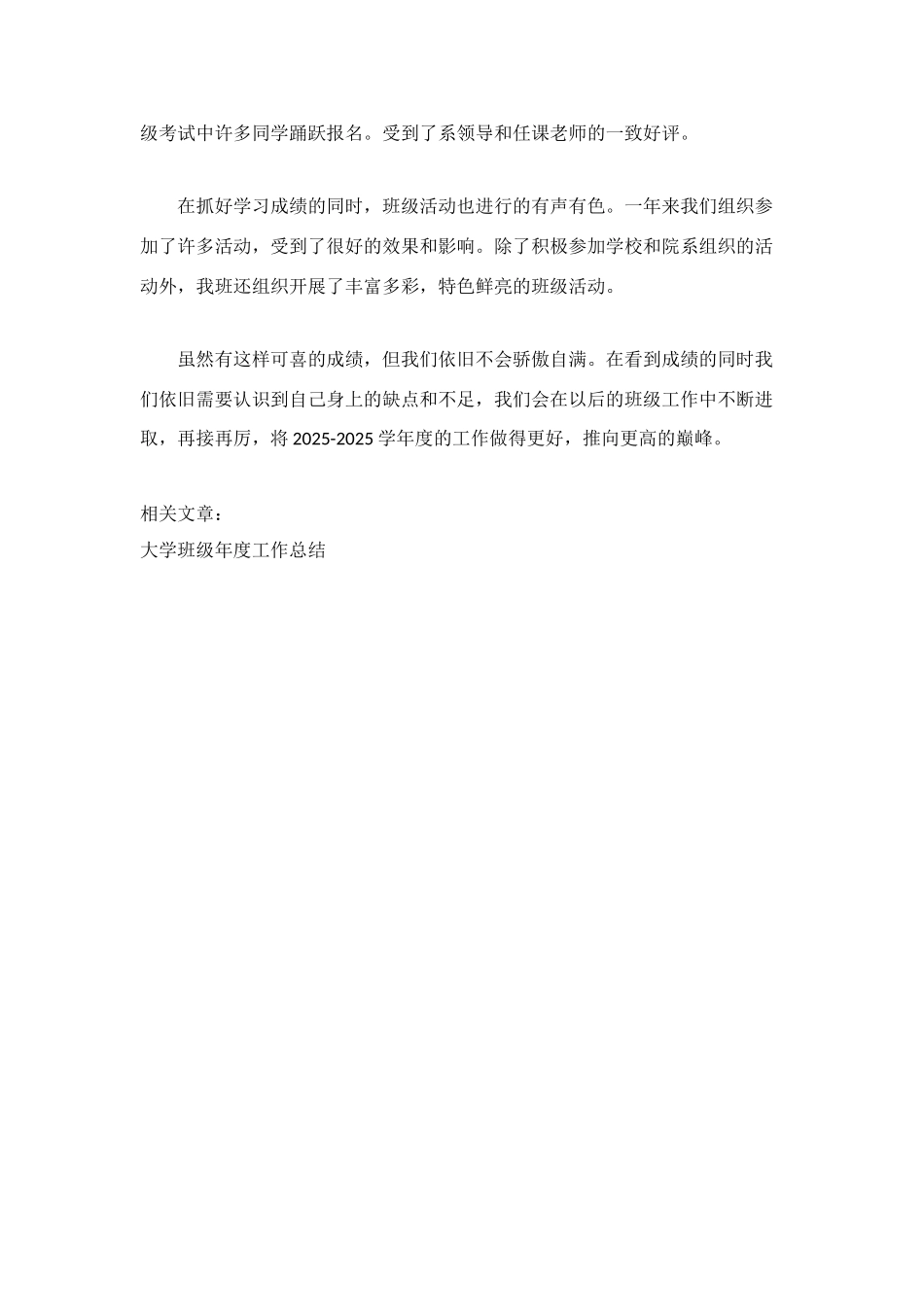 级考试中许多同学踊跃报名。受到了系领导和任课老师的一致好评。

在抓好学习成绩的同时，班级活动也进行的有声有色。一年来我们组织参加了许多活动，受到了很好的效果和影响。除了积极参加学校和院系组织的活动外，我班还组织开展了丰富多彩，特色鲜亮的班级活动。

虽然有这样可喜的成绩，但我们依旧不会骄傲自满。在看到成绩的同时我们依旧需要认识到自己身上的缺点和不足，我们会在以后的班级工作中不断进取，再接再厉，将 2025-2025 学年度的工作做得更好，推向更高的巅峰。

相关文章：
大学班级年度工作总结